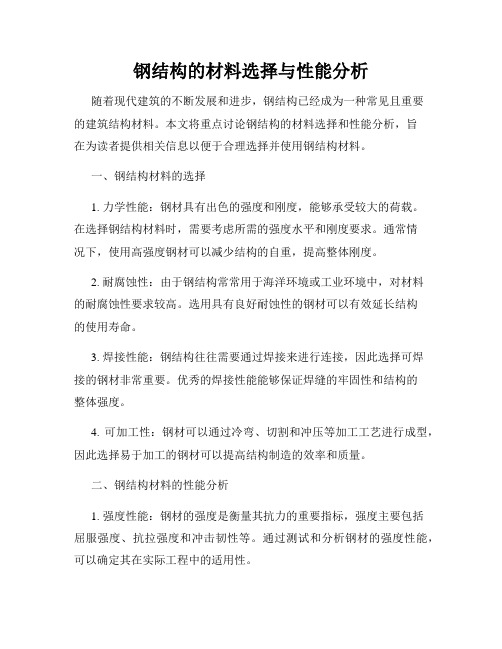 钢结构的材料选择与性能分析

随着现代建筑的不断发展和进步，钢结构已经成为一种常见且重要的建筑结构材料。本文将重点讨论钢结构的材料选择和性能分析，旨在为读者提供相关信息以便于合理选择并使用钢结构材料。

一、钢结构材料的选择

1. 力学性能：钢材具有出色的强度和刚度，能够承受较大的荷载。在选择钢结构材料时，需要考虑所需的强度水平和刚度要求。通常情况下，使用高强度钢材可以减少结构的自重，提高整体刚度。

2. 耐腐蚀性：由于钢结构常常用于海洋环境或工业环境中，对材料的耐腐蚀性要求较高。选用具有良好耐蚀性的钢材可以有效延长结构的使用寿命。

3. 焊接性能：钢结构往往需要通过焊接来进行连接，因此选择可焊接的钢材非常重要。优秀的焊接性能能够保证焊缝的牢固性和结构的整体强度。

4. 可加工性：钢材可以通过冷弯、切割和冲压等加工工艺进行成型，因此选择易于加工的钢材可以提高结构制造的效率和质量。

二、钢结构材料的性能分析

1. 强度性能：钢材的强度是衡量其抗力的重要指标，强度主要包括屈服强度、抗拉强度和冲击韧性等。通过测试和分析钢材的强度性能，可以确定其在实际工程中的适用性。